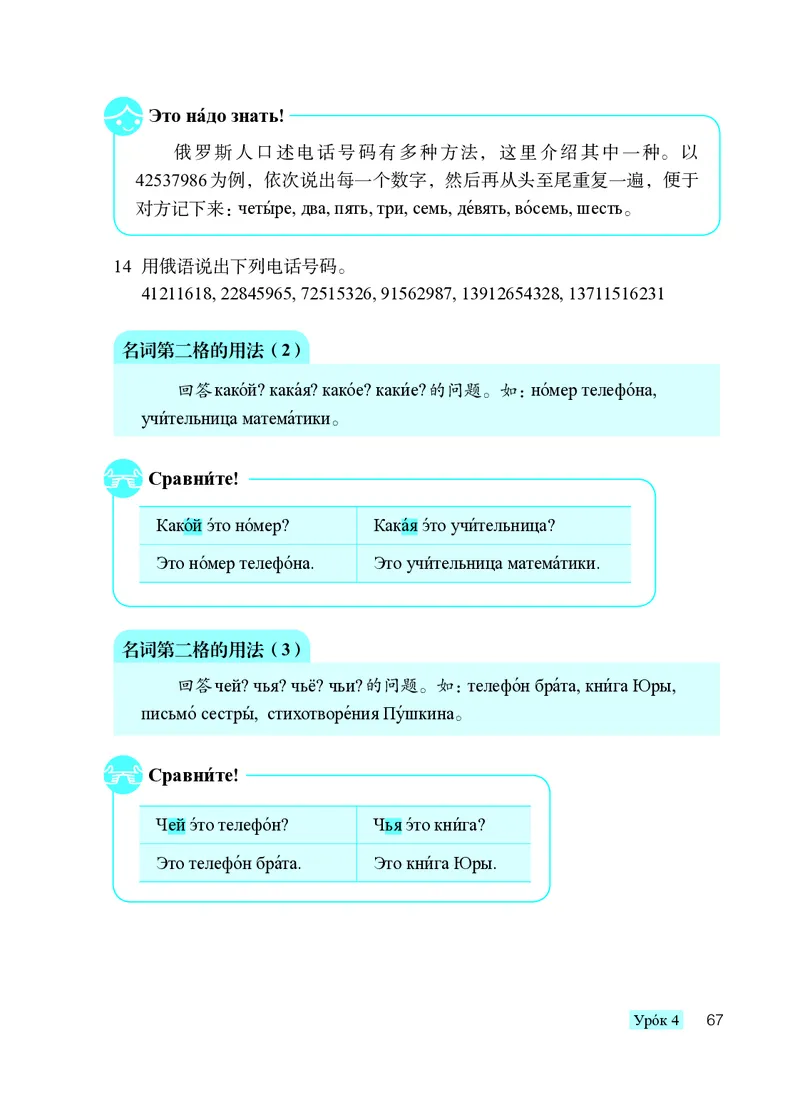 Это на́до знать!

俄罗斯人口述电话号码有多种方法，这里介绍其中一种。以42537986为例，依次说出每一个数字，然后再从头至尾重复一遍，便于对方记下来：четы́ре, два, пять, три, семь, де́вять, во́семь, шесть。

14 用俄语说出下列电话号码。
41211618, 22845965, 72515326, 91562987, 13912654328, 13711516231

名词第二格的用法（2）

回答како́й? кака́я? како́е? каки́е? 的问题。如：но́мер телефо́на, учи́тельница матема́тики。

Сравни́те!

| Како́й э́то но́мер? | Кака́я э́то учи́тельница? |
|---|---|
| Это но́мер телефо́на. | Это учи́тельница матема́тики. |

名词第二格的用法（3）

回答чей? чья? чьё? чьи? 的问题。如：телефо́н бра́та, кни́га Юры, письмо́ сестры́, стихотворе́ния Пу́шкина。

Сравни́те!

| Чей э́то телефо́н? | Чья э́то кни́га? |
|---|---|
| Это телефо́н бра́та. | Это кни́га Юры. |

Уро́к 4 67